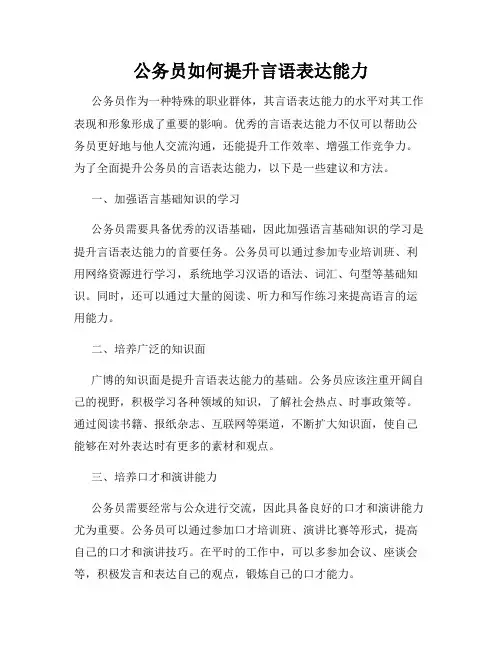 公务员如何提升言语表达能力

公务员作为一种特殊的职业群体，其言语表达能力的水平对其工作表现和形象形成了重要的影响。优秀的言语表达能力不仅可以帮助公务员更好地与他人交流沟通，还能提升工作效率、增强工作竞争力。为了全面提升公务员的言语表达能力，以下是一些建议和方法。

一、加强语言基础知识的学习

公务员需要具备优秀的汉语基础，因此加强语言基础知识的学习是提升言语表达能力的首要任务。公务员可以通过参加专业培训班、利用网络资源进行学习，系统地学习汉语的语法、词汇、句型等基础知识。同时，还可以通过大量的阅读、听力和写作练习来提高语言的运用能力。

二、培养广泛的知识面

广博的知识面是提升言语表达能力的基础。公务员应该注重开阔自己的视野，积极学习各种领域的知识，了解社会热点、时事政策等。通过阅读书籍、报纸杂志、互联网等渠道，不断扩大知识面，使自己能够在对外表达时有更多的素材和观点。

三、培养口才和演讲能力

公务员需要经常与公众进行交流，因此具备良好的口才和演讲能力尤为重要。公务员可以通过参加口才培训班、演讲比赛等形式，提高自己的口才和演讲技巧。在平时的工作中，可以多参加会议、座谈会等，积极发言和表达自己的观点，锻炼自己的口才能力。